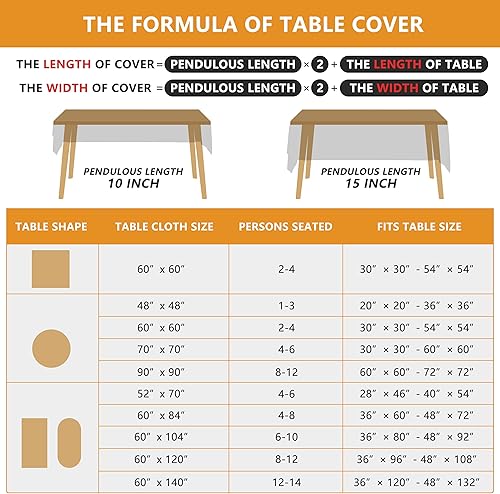 THE FORMULA OF TABLE COVER

THE LENGTH OF COVER = PENDULOUS LENGTH × 2 + THE LENGTH OF TABLE
THE WIDTH OF COVER = PENDULOUS LENGTH × 2 + THE WIDTH OF TABLE

PENDULOUS LENGTH
10 INCH

PENDULOUS LENGTH
15 INCH

| TABLE SHAPE | TABLE CLOTH SIZE | PERSONS SEATED | FITS TABLE SIZE |
|---|---|---|---|
| | 60" x 60" | 2-4 | 30" × 30" - 54" × 54" |
| | 48" x 48" | 1-3 | 20" × 20" - 36" × 36" |
| | 60" x 60" | 2-4 | 30" × 30" - 54" × 54" |
| | 70" x 70" | 4-6 | 30" × 30" - 60" × 60" |
| | 90" x 90" | 8-12 | 60" × 60" - 72" × 72" |
| | 52" x 70" | 4-6 | 28" × 46" - 40" × 54" |
| | 60" x 84" | 4-8 | 36" × 60" - 48" × 72" |
| | 60" x 104" | 6-10 | 36" × 80" - 48" × 92" |
| | 60" x 120" | 8-12 | 36" × 96" - 48" × 108" |
| | 60" x 140" | 12-14 | 36" × 120" - 48" × 132" |